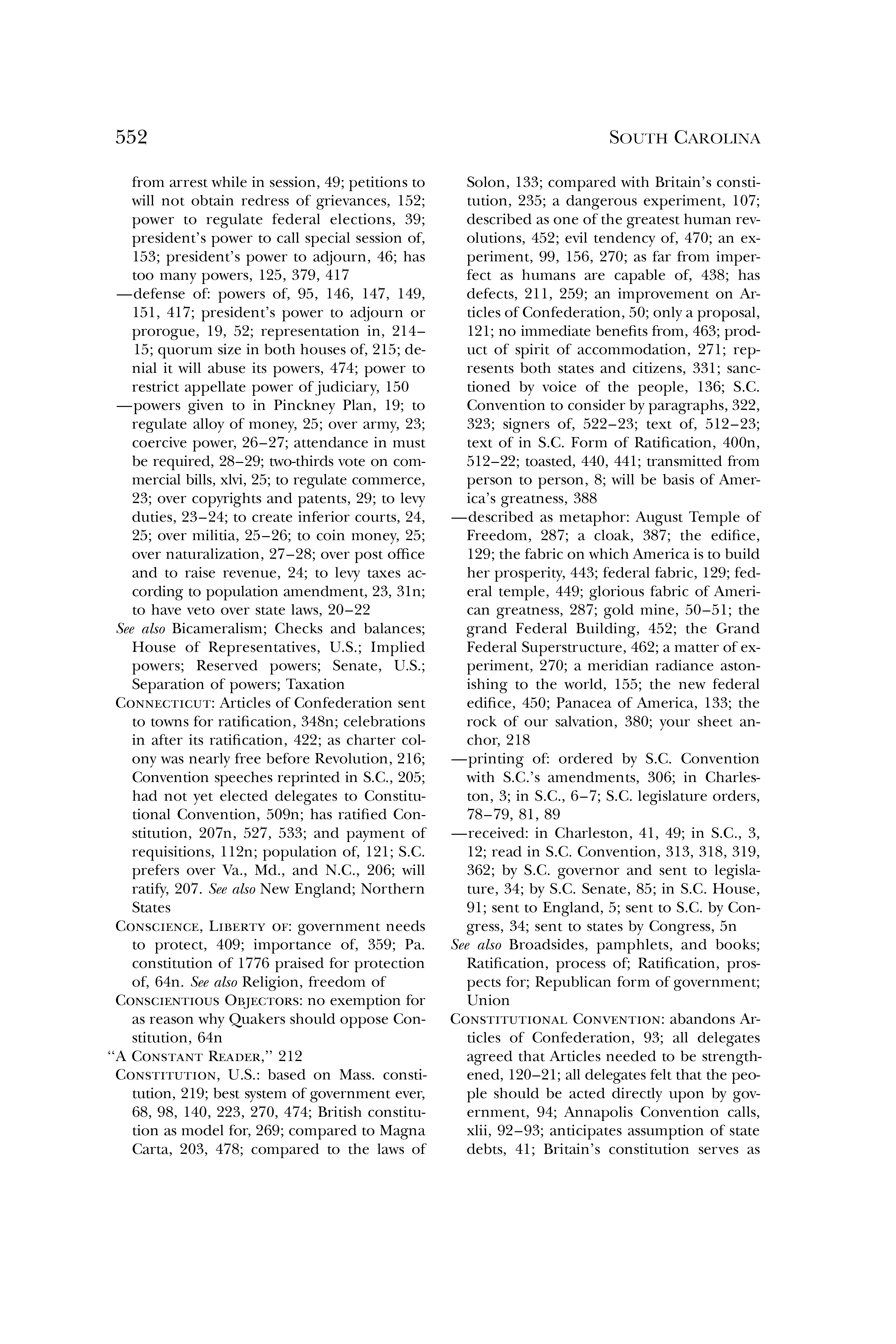 552 SOUTH CAROLINA

from arrest while in session, 49; petitions to will not obtain redress of grievances, 152; power to regulate federal elections, 39; president's power to call special session of, 153; president's power to adjourn, 46; has too many powers, 125, 379, 417

—defense of: powers of, 95, 146, 147, 149, 151, 417; president's power to adjourn or prorogue, 19, 52; representation in, 214–15; quorum size in both houses of, 215; denial it will abuse its powers, 474; power to restrict appellate power of judiciary, 150

—powers given to in Pinckney Plan, 19; to regulate alloy of money, 25; over army, 23; coercive power, 26–27; attendance in must be required, 28–29; two-thirds vote on commercial bills, xlvi, 25; to regulate commerce, 23; over copyrights and patents, 29; to levy duties, 23–24; to create inferior courts, 24, 25; over militia, 25–26; to coin money, 25; over naturalization, 27–28; over post office and to raise revenue, 24; to levy taxes according to population amendment, 23, 31n; to have veto over state laws, 20–22

See also Bicameralism; Checks and balances; House of Representatives, U.S.; Implied powers; Reserved powers; Senate, U.S.; Separation of powers; Taxation

CONNECTICUT: Articles of Confederation sent to towns for ratification, 348n; celebrations in after its ratification, 422; as charter colony was nearly free before Revolution, 216; Convention speeches reprinted in S.C., 205; had not yet elected delegates to Constitutional Convention, 509n; has ratified Constitution, 207n, 527, 533; and payment of requisitions, 112n; population of, 121; S.C. prefers over Va., Md., and N.C., 206; will ratify, 207. See also New England; Northern States

CONSCIENCE, LIBERTY OF: government needs to protect, 409; importance of, 359; Pa. constitution of 1776 praised for protection of, 64n. See also Religion, freedom of

CONSCIENTIOUS OBJECTORS: no exemption for as reason why Quakers should oppose Constitution, 64n

"A CONSTANT READER," 212

CONSTITUTION, U.S.: based on Mass. constitution, 219; best system of government ever, 68, 98, 140, 223, 270, 474; British constitution as model for, 269; compared to Magna Carta, 203, 478; compared to the laws of Solon, 133; compared with Britain's constitution, 235; a dangerous experiment, 107; described as one of the greatest human revolutions, 452; evil tendency of, 470; an experiment, 99, 156, 270; as far from imperfect as humans are capable of, 438; has defects, 211, 259; an improvement on Articles of Confederation, 50; only a proposal, 121; no immediate benefits from, 463; product of spirit of accommodation, 271; represents both states and citizens, 331; sanctioned by voice of the people, 136; S.C. Convention to consider by paragraphs, 322, 323; signers of, 522–23; text of, 512–23; text of in S.C. Form of Ratification, 400n, 512–22; toasted, 440, 441; transmitted from person to person, 8; will be basis of America's greatness, 388

—described as metaphor: August Temple of Freedom, 287; a cloak, 387; the edifice, 129; the fabric on which America is to build her prosperity, 443; federal fabric, 129; federal temple, 449; glorious fabric of American greatness, 287; gold mine, 50–51; the grand Federal Building, 452; the Grand Federal Superstructure, 462; a matter of experiment, 270; a meridian radiance astonishing to the world, 155; the new federal edifice, 450; Panacea of America, 133; the rock of our salvation, 380; your sheet anchor, 218

—printing of: ordered by S.C. Convention with S.C.'s amendments, 306; in Charleston, 3; in S.C., 6–7; S.C. legislature orders, 78–79, 81, 89

—received: in Charleston, 41, 49; in S.C., 3, 12; read in S.C. Convention, 313, 318, 319, 362; by S.C. governor and sent to legislature, 34; by S.C. Senate, 85; in S.C. House, 91; sent to England, 5; sent to S.C. by Congress, 34; sent to states by Congress, 5n

See also Broadsides, pamphlets, and books; Ratification, process of; Ratification, prospects for; Republican form of government; Union

CONSTITUTIONAL CONVENTION: abandons Articles of Confederation, 93; all delegates agreed that Articles needed to be strengthened, 120–21; all delegates felt that the people should be acted directly upon by government, 94; Annapolis Convention calls, xlii, 92–93; anticipates assumption of state debts, 41; Britain's constitution serves as